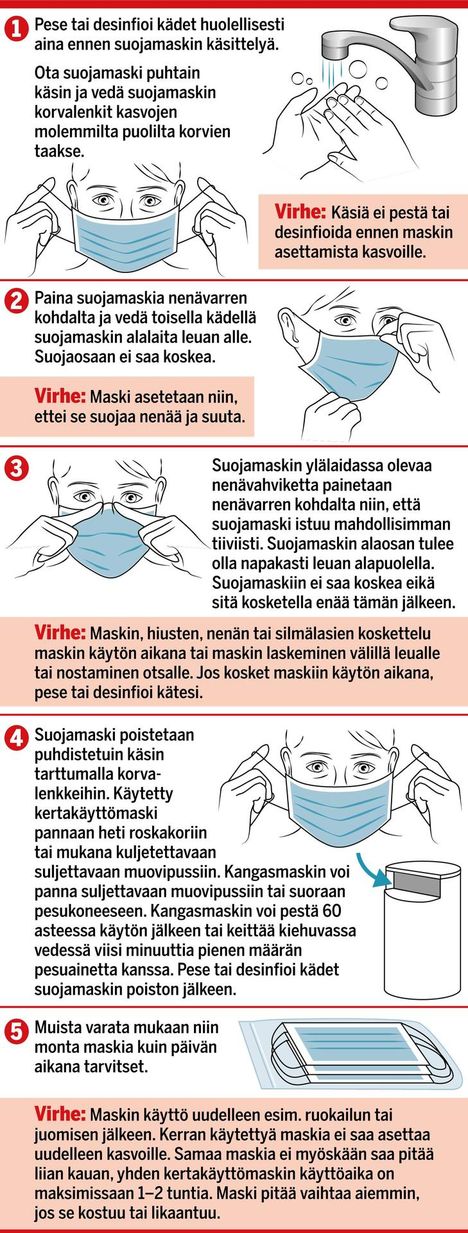 1 Pese tai desinfioi kädet huolellisesti aina ennen suojamaskin käsittelyä.

Ota suojamaski puhtain käsin ja vedä suojamaskin korvalenkit kasvojen molemmilta puolilta korvien taakse.

Virhe: Käsiä ei pestä tai desinfioida ennen maskin asettamista kasvoille.

2 Paina suojamaskia nenävarren kohdalta ja vedä toisella kädellä suojamaskin alalaita leuan alle. Suojaosaan ei saa koskea.

Virhe: Maski asetetaan niin, ettei se suojaa nenää ja suuta.

3 Suojamaskin ylälaidassa olevaa nenävahviketta painetaan nenävarren kohdalta niin, että suojamaski istuu mahdollisimman tiiviisti. Suojamaskin alaosan tulee olla napakasti leuan alapuolella. Suojamaskiin ei saa koskea eikä sitä kosketella enää tämän jälkeen.

Virhe: Maskin, hiusten, nenän tai silmälasien koskettelu maskin käytön aikana tai maskin laskeminen välillä leualle tai nostaminen otsalle. Jos kosket maskiin käytön aikana, pese tai desinfioi kätesi.

4 Suojamaski poistetaan puhdistetuin käsin tarttumalla korvalenkkeihin. Käytetty kertakäyttömaski pannaan heti roskakoriin tai mukana kuljetettavaan suljettavaan muovipussiin. Kangasmaskin voi panna suljettavaan muovipussiin tai suoraan pesukoneeseen. Kangasmaskin voi pestä 60 asteessa käytön jälkeen tai keittää kiehuvassa vedessä viisi minuuttia pienen määrän pesuainetta kanssa. Pese tai desinfioi kädet suojamaskin poiston jälkeen.

5 Muista varata mukaan niin monta maskia kuin päivän aikana tarvitset.

Virhe: Maskin käyttö uudelleen esim. ruokailun tai juomisen jälkeen. Kerran käytettyä maskia ei saa asettaa uudelleen kasvoille. Samaa maskia ei myöskään saa pitää liian kauan, yhden kertakäyttömaskin käyttöaika on maksimissaan 1–2 tuntia. Maski pitää vaihtaa aiemmin, jos se kostuu tai likaantuu.